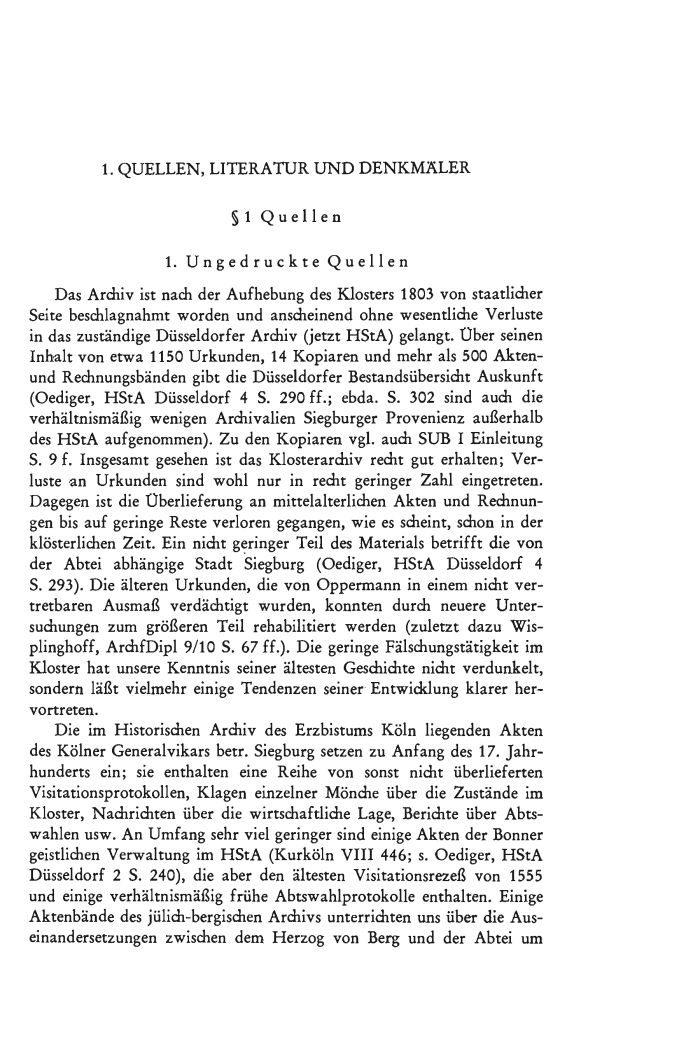 1. QUELLEN, LITERATUR UND DENKMÄLER

§ 1 Quellen

1. Ungedruckte Quellen

Das Archiv ist nach der Aufhebung des Klosters 1803 von staatlicher Seite beschlagnahmt worden und anscheinend ohne wesentliche Verluste in das zuständige Düsseldorfer Archiv (jetzt HStA) gelangt. Über seinen Inhalt von etwa 1150 Urkunden, 14 Kopiaren und mehr als 500 Akten- und Rechnungsbänden gibt die Düsseldorfer Bestandsübersicht Auskunft (Oediger, HStA Düsseldorf 4 S. 290 ff.; ebda. S. 302 sind auch die verhältnismäßig wenigen Archivalien Siegburger Provenienz außerhalb des HStA aufgenommen). Zu den Kopiaren vgl. auch SUB I Einleitung S. 9 f. Insgesamt gesehen ist das Klosterarchiv recht gut erhalten; Verluste an Urkunden sind wohl nur in recht geringer Zahl eingetreten. Dagegen ist die Überlieferung an mittelalterlichen Akten und Rechnungen bis auf geringe Reste verloren gegangen, wie es scheint, schon in der klösterlichen Zeit. Ein nicht geringer Teil des Materials betrifft die von der Abtei abhängige Stadt Siegburg (Oediger, HStA Düsseldorf 4 S. 293). Die älteren Urkunden, die von Oppermann in einem nicht vertretbaren Ausmaß verdächtigt wurden, konnten durch neuere Untersuchungen zum größeren Teil rehabilitiert werden (zuletzt dazu Wisplinghoff, ArchfDipl 9/10 S. 67 ff.). Die geringe Fälschungstätigkeit im Kloster hat unsere Kenntnis seiner ältesten Geschichte nicht verdunkelt, sondern läßt vielmehr einige Tendenzen seiner Entwicklung klarer hervortreten.

Die im Historischen Archiv des Erzbistums Köln liegenden Akten des Kölner Generalvikars betr. Siegburg setzen zu Anfang des 17. Jahrhunderts ein; sie enthalten eine Reihe von sonst nicht überlieferten Visitationsprotokollen, Klagen einzelner Mönche über die Zustände im Kloster, Nachrichten über die wirtschaftliche Lage, Berichte über Abtswahlen usw. An Umfang sehr viel geringer sind einige Akten der Bonner geistlichen Verwaltung im HStA (Kurköln VIII 446; s. Oediger, HStA Düsseldorf 2 S. 240), die aber den ältesten Visitationsrezeß von 1555 und einige verhältnismäßig frühe Abtswahlprotokolle enthalten. Einige Aktenbände des jülich-bergischen Archivs unterrichten uns über die Auseinandersetzungen zwischen dem Herzog von Berg und der Abtei um